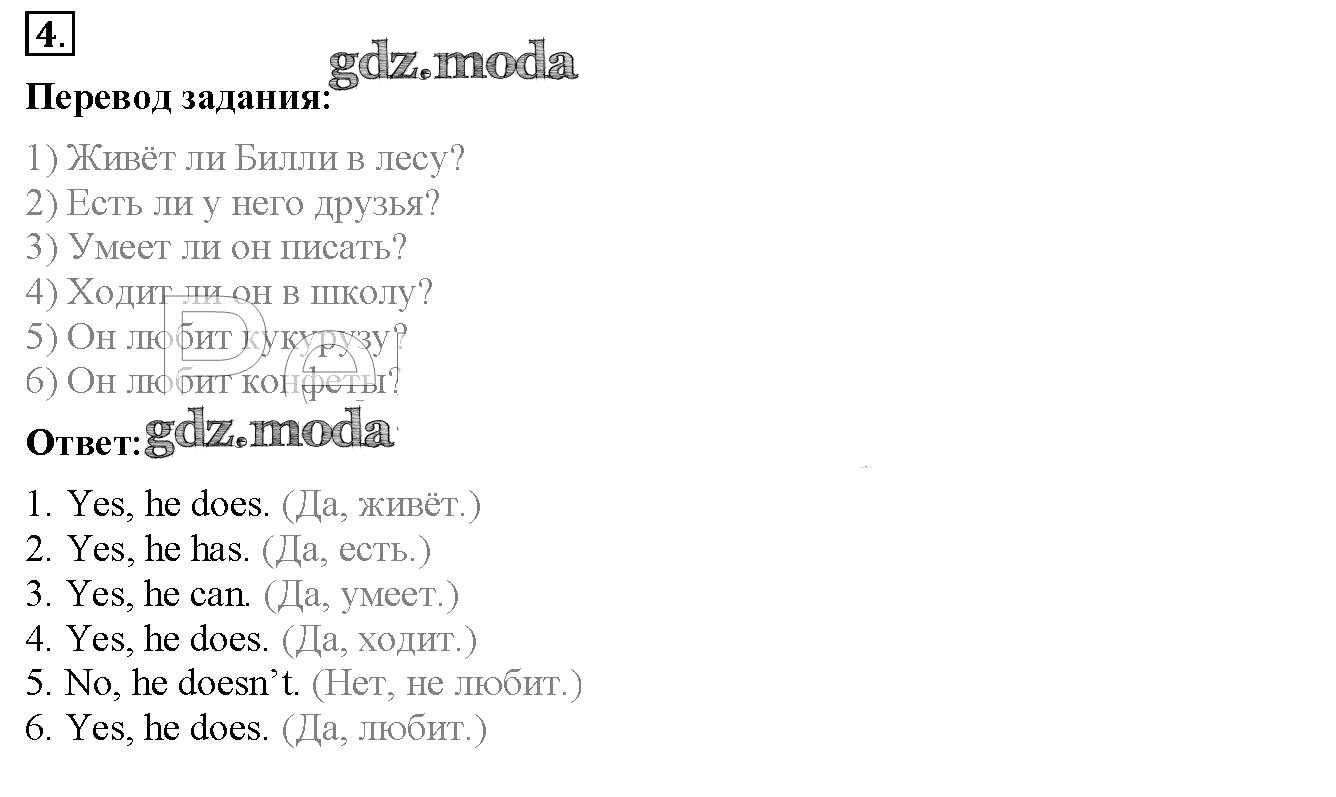 4.

Перевод задания:

1) Живёт ли Билли в лесу?
2) Есть ли у него друзья?
3) Умеет ли он писать?
4) Ходит ли он в школу?
5) Он любит кукурузу?
6) Он любит конфеты?

Ответ:

1. Yes, he does. (Да, живёт.)
2. Yes, he has. (Да, есть.)
3. Yes, he can. (Да, умеет.)
4. Yes, he does. (Да, ходит.)
5. No, he doesn't. (Нет, не любит.)
6. Yes, he does. (Да, любит.)

gdz.moda